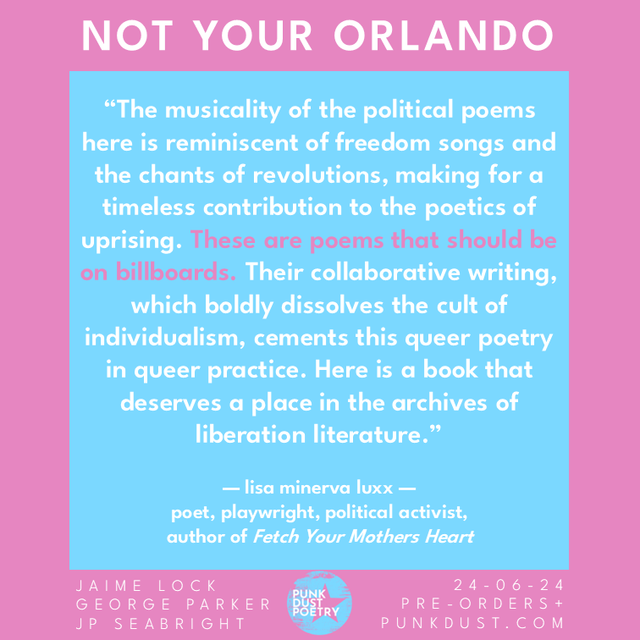 NOT YOUR ORLANDO

"The musicality of the political poems here is reminiscent of freedom songs and the chants of revolutions, making for a timeless contribution to the poetics of uprising. These are poems that should be on billboards. Their collaborative writing, which boldly dissolves the cult of individualism, cements this queer poetry in queer practice. Here is a book that deserves a place in the archives of liberation literature."

— lisa minerva luxx —
poet, playwright, political activist,
author of Fetch Your Mothers Heart

JAIME LOCK
GEORGE PARKER
JP SEABRIGHT

PUNK
DUST
POETRY

24-06-24
PRE-ORDERS+
PUNKDUST.COM